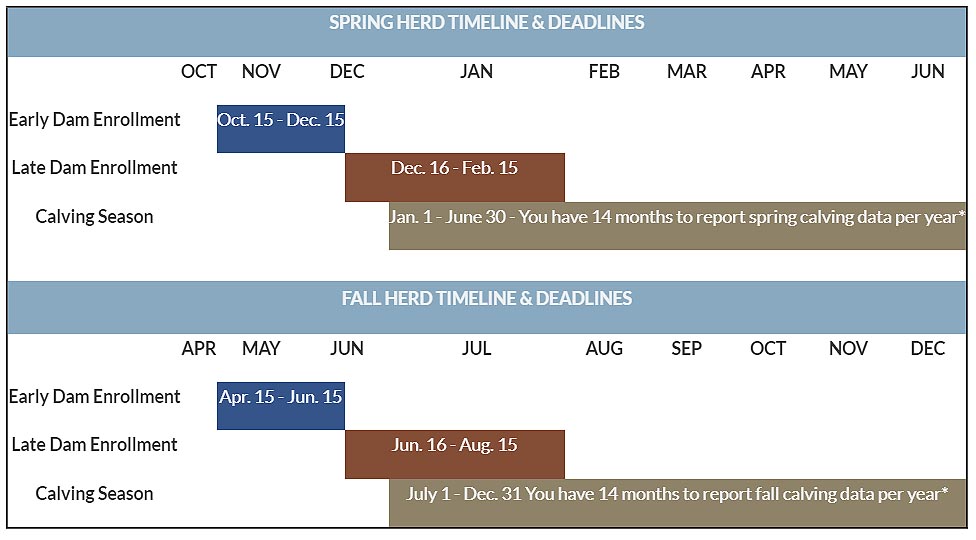 SPRING HERD TIMELINE & DEADLINES

OCT NOV DEC JAN FEB MAR APR MAY JUN

Early Dam Enrollment Oct. 15 - Dec. 15

Late Dam Enrollment Dec. 16 - Feb. 15

Calving Season Jan. 1 - June 30 - You have 14 months to report spring calving data per year*

FALL HERD TIMELINE & DEADLINES

APR MAY JUN JUL AUG SEP OCT NOV DEC

Early Dam Enrollment Apr. 15 - Jun. 15

Late Dam Enrollment Jun. 16 - Aug. 15

Calving Season July 1 - Dec. 31 You have 14 months to report fall calving data per year*